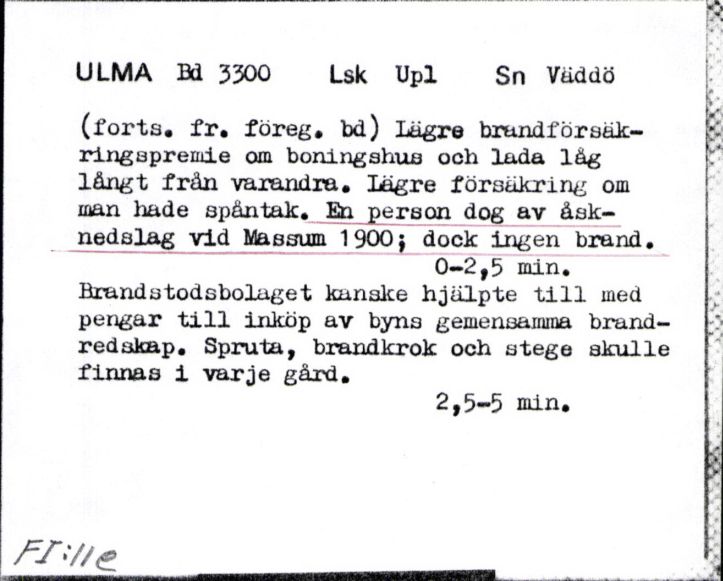 ULMA Bd 3300 Lsk Upl Sn Väddö

(forts. fr. föreg. bd) Lägre brandförsäkringspremie om boningshus och lada låg långt från varandra. Lägre försäkring om man hade spåntak. En person dog av åsknedslag vid Massum 1900; dock ingen brand.
0-2,5 min.
Brandstodsbolaget kanske hjälpte till med pengar till inköp av byns gemensamma brandredskap. Spruta, brandkrok och stege skulle finnas i varje gård.
2,5-5 min.

FI:lle